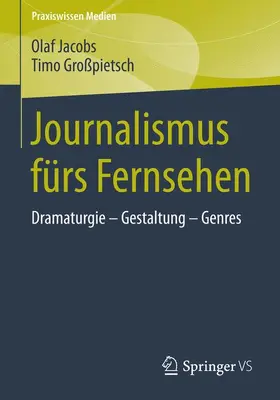 Praxiswissen Medien

Olaf Jacobs
Timo Großpietsch

Journalismus fürs Fernsehen

Dramaturgie – Gestaltung – Genres

Springer VS